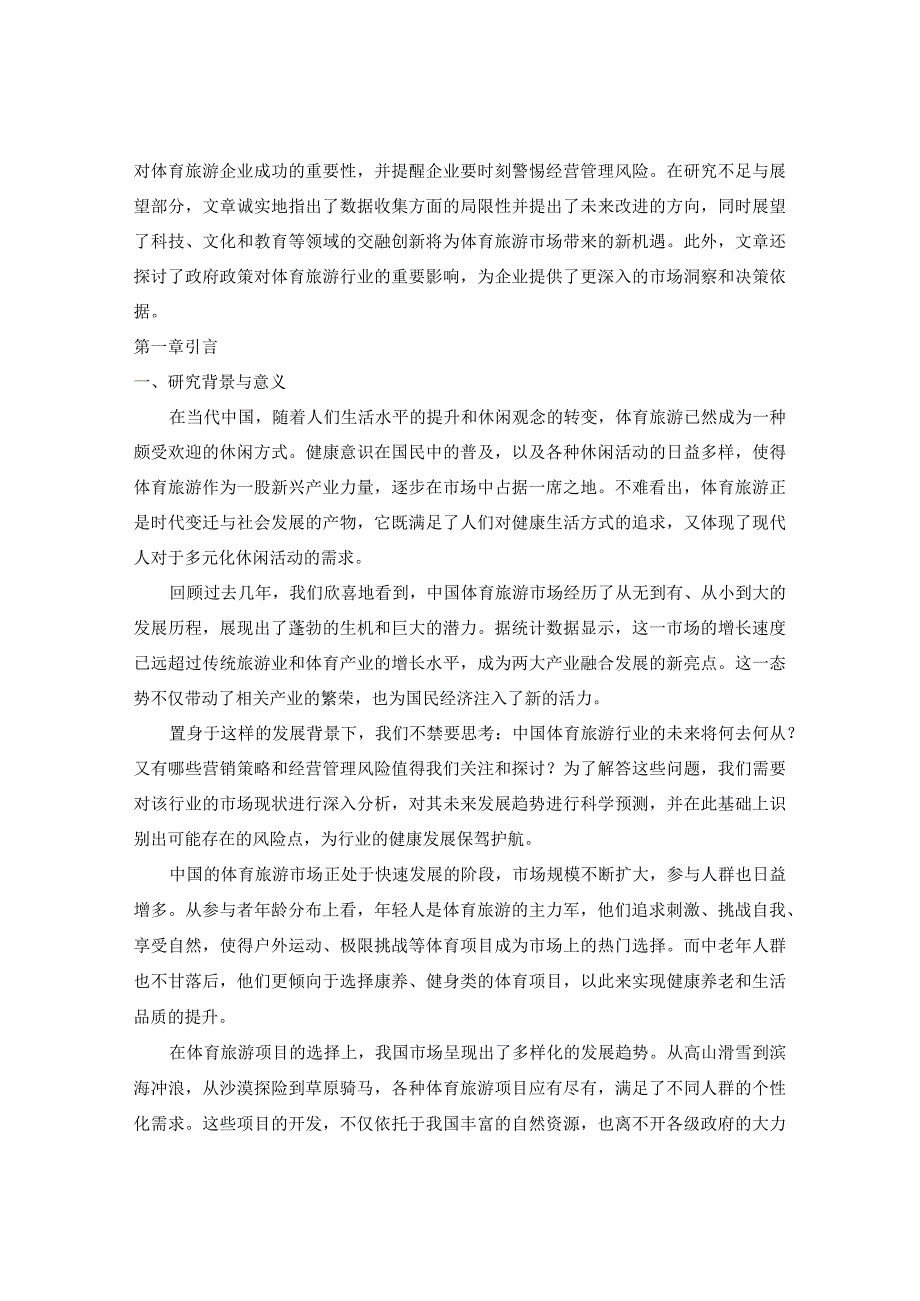 对体育旅游企业成功的重要性，并提醒企业要时刻警惕经营管理风险。在研究不足与展望部分，文章诚实地指出了数据收集方面的局限性并提出了未来改进的方向，同时展望了科技、文化和教育等领域的交融创新将为体育旅游市场带来的新机遇。此外，文章还探讨了政府政策对体育旅游行业的重要影响，为企业提供了更深入的市场洞察和决策依据。

第一章引言

一、研究背景与意义

在当代中国，随着人们生活水平的提升和休闲观念的转变，体育旅游已然成为一种颇受欢迎的休闲方式。健康意识在国民中的普及，以及各种休闲活动的日益多样，使得体育旅游作为一股新兴产业力量，逐步在市场中占据一席之地。不难看出，体育旅游正是时代变迁与社会发展的产物，它既满足了人们对健康生活方式的追求，又体现了现代人对于多元化休闲活动的需求。

回顾过去几年，我们欣喜地看到，中国体育旅游市场经历了从无到有、从小到大的发展历程，展现出了蓬勃的生机和巨大的潜力。据统计数据显示，这一市场的增长速度已远超过传统旅游业和体育产业的增长水平，成为两大产业融合发展的新亮点。这一态势不仅带动了相关产业的繁荣，也为国民经济注入了新的活力。

置身于这样的发展背景下，我们不禁要思考：中国体育旅游行业的未来将何去何从？又有哪些营销策略和经营管理风险值得我们关注和探讨？为了解答这些问题，我们需要对该行业的市场现状进行深入分析，对其未来发展趋势进行科学预测，并在此基础上识别出可能存在的风险点，为行业的健康发展保驾护航。

中国的体育旅游市场正处于快速发展的阶段，市场规模不断扩大，参与人群也日益增多。从参与者年龄分布上看，年轻人是体育旅游的主力军，他们追求刺激、挑战自我、享受自然，使得户外运动、极限挑战等体育项目成为市场上的热门选择。而中老年人群也不甘落后，他们更倾向于选择康养、健身类的体育项目，以此来实现健康养老和生活品质的提升。

在体育旅游项目的选择上，我国市场呈现出了多样化的发展趋势。从高山滑雪到滨海冲浪，从沙漠探险到草原骑马，各种体育旅游项目应有尽有，满足了不同人群的个性化需求。这些项目的开发，不仅依托于我国丰富的自然资源，也离不开各级政府的大力